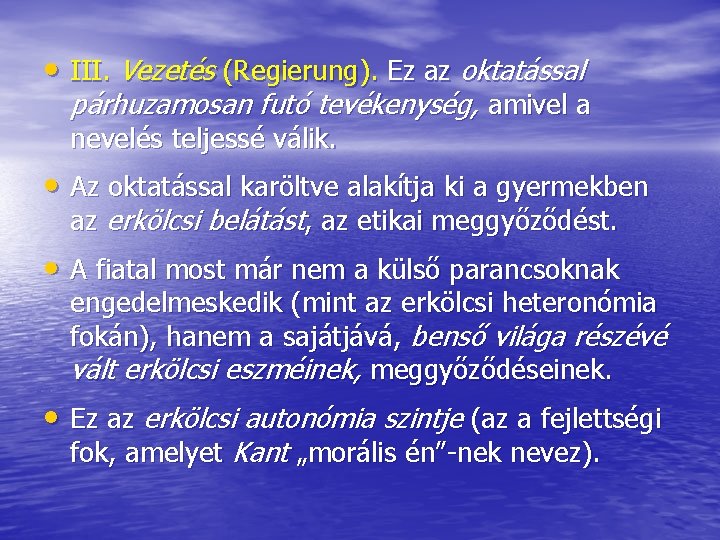 • III. Vezetés (Regierung). Ez az oktatással párhuzamosan futó tevékenység, amivel a nevelés teljessé válik.

• Az oktatással karöltve alakítja ki a gyermekben az erkölcsi belátást, az etikai meggyőződést.

• A fiatal most már nem a külső parancsoknak engedelmeskedik (mint az erkölcsi heteronómia fokán), hanem a sajátjává, benső világa részévé vált erkölcsi eszméinek, meggyőződéseinek.

• Ez az erkölcsi autonómia szintje (az a fejlettségi fok, amelyet Kant „morális én”-nek nevez).